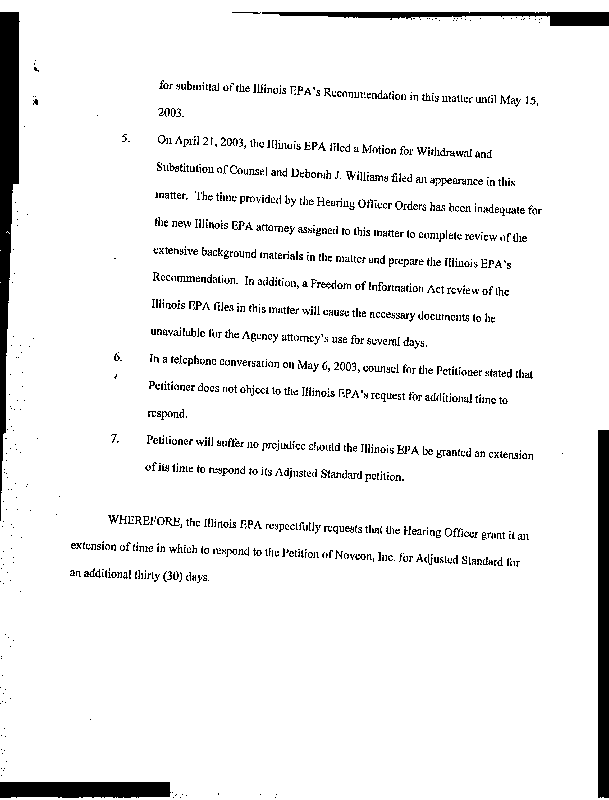 for submittal of the Illinois EPA's Recommendation in this matter until May 15, 2003.

5. On April 21, 2003, the Illinois EPA filed a Motion for Withdrawal and Substitution of Counsel and Deborah J. Williams filed an appearance in this matter. The time provided by the Hearing Officer Orders has been inadequate for the new Illinois EPA attorney assigned to this matter to complete review of the extensive background materials in the matter and prepare the Illinois EPA's Recommendation. In addition, a Freedom of Information Act review of the Illinois EPA files in this matter will cause the necessary documents to be unavailable for the Agency attorney's use for several days.

6. In a telephone conversation on May 6, 2003, counsel for the Petitioner stated that Petitioner does not object to the Illinois EPA's request for additional time to respond.

7. Petitioner will suffer no prejudice should the Illinois EPA be granted an extension of its time to respond to its Adjusted Standard petition.

WHEREFORE, the Illinois EPA respectfully requests that the Hearing Officer grant it an extension of time in which to respond to the Petition of Noveon, Inc. for Adjusted Standard for an additional thirty (30) days.